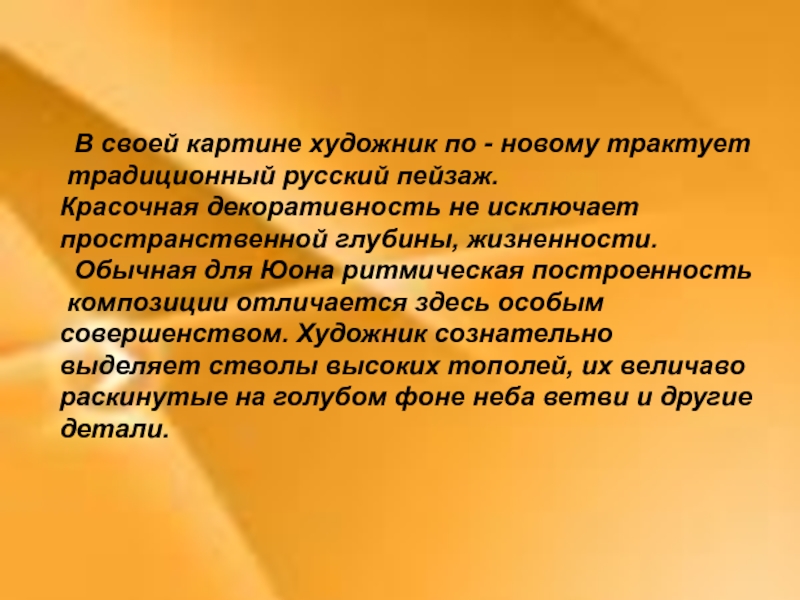 В своей картине художник по - новому трактует традиционный русский пейзаж.
Красочная декоративность не исключает пространственной глубины, жизненности.
Обычная для Юона ритмическая построенность композиции отличается здесь особым совершенством. Художник сознательно выделяет стволы высоких тополей, их величаво раскинутые на голубом фоне неба ветви и другие детали.